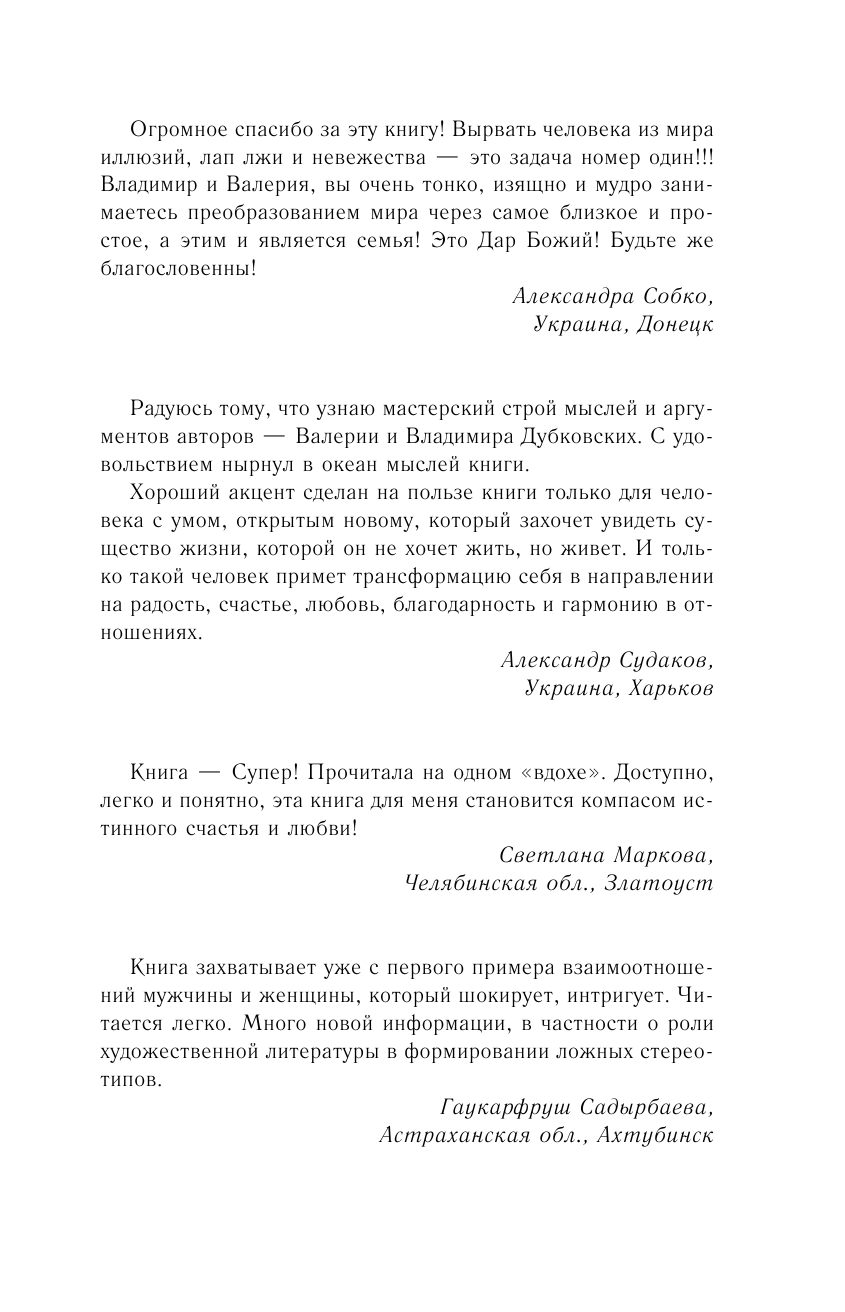 Огромное спасибо за эту книгу! Вырвать человека из мира иллюзий, лап лжи и невежества — это задача номер один!!! Владимир и Валерия, вы очень тонко, изящно и мудро занимаетесь преобразованием мира через самое близкое и простое, а этим и является семья! Это Дар Божий! Будьте же благословенны!

Александра Собко,
Украина, Донецк

Радуюсь тому, что узнаю мастерский строй мыслей и аргументов авторов — Валерии и Владимира Дубковских. С удовольствием нырнул в океан мыслей книги.

Хороший акцент сделан на пользе книги только для человека с умом, открытым новому, который захочет увидеть существо жизни, которой он не хочет жить, но живет. И только такой человек примет трансформацию себя в направлении на радость, счастье, любовь, благодарность и гармонию в отношениях.

Александр Судаков,
Украина, Харьков

Книга — Супер! Прочитала на одном «вдохе». Доступно, легко и понятно, эта книга для меня становится компасом истинного счастья и любви!

Светлана Маркова,
Челябинская обл., Златоуст

Книга захватывает уже с первого примера взаимоотношений мужчины и женщины, который шокирует, интригует. Читается легко. Много новой информации, в частности о роли художественной литературы в формировании ложных стереотипов.

Гаукарфруш Садырбаева,
Астраханская обл., Ахтубинск